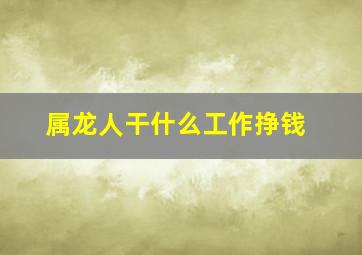 属龙人干什么工作挣钱